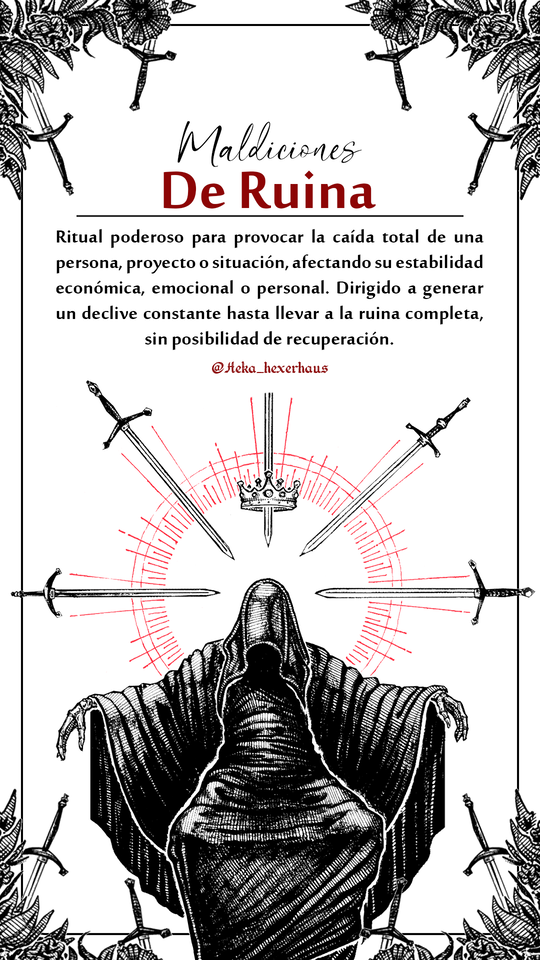 Maldiciones
De Ruina

Ritual poderoso para provocar la caída total de una persona, proyecto o situación, afectando su estabilidad económica, emocional o personal. Dirigido a generar un declive constante hasta llevar a la ruina completa, sin posibilidad de recuperación.

@Heka_hexerhaus